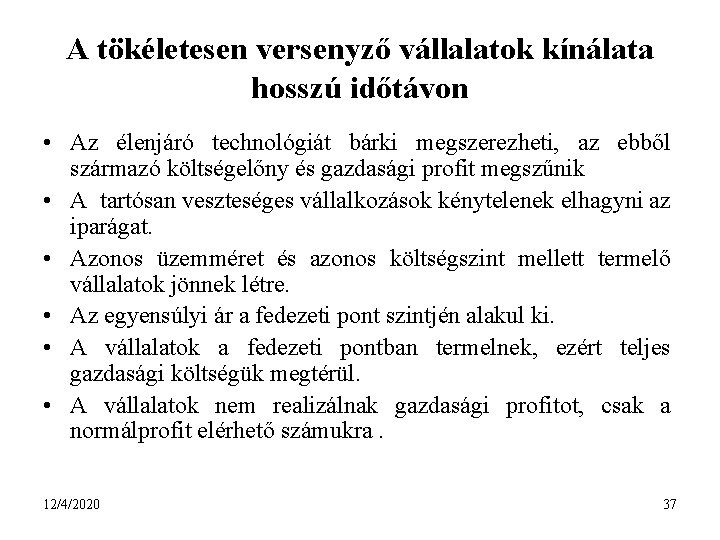 A tökéletesen versenyző vállalatok kínálata hosszú időtávon

• Az élenjáró technológiát bárki megszerezheti, az ebből származó költségelőny és gazdasági profit megszűnik
• A tartósan veszteséges vállalkozások kénytelenek elhagyni az iparágat.
• Azonos üzemméret és azonos költségszint mellett termelő vállalatok jönnek létre.
• Az egyensúlyi ár a fedezeti pont szintjén alakul ki.
• A vállalatok a fedezeti pontban termelnek, ezért teljes gazdasági költségük megtérül.
• A vállalatok nem realizálnak gazdasági profitot, csak a normálprofit elérhető számukra .

12/4/2020

37